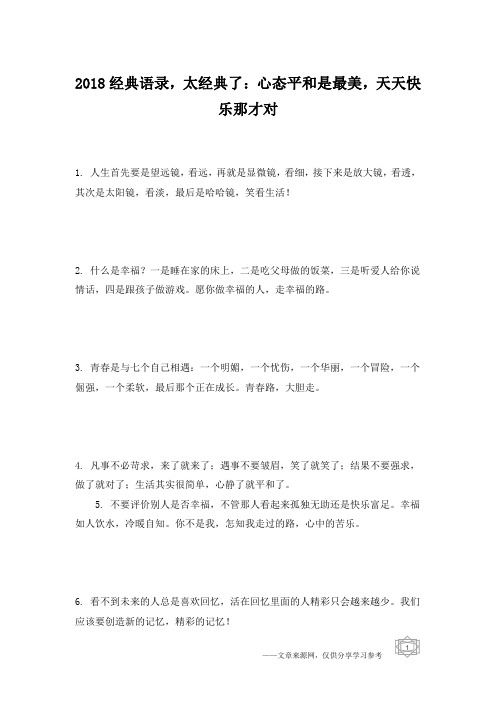 2018 经典语录，太经典了：心态平和是最美，天天快乐那才对

1. 人生首先要是望远镜，看远，再就是显微镜，看细，接下来是放大镜，看透，其次是太阳镜，看淡，最后是哈哈镜，笑看生活！

2. 什么是幸福？一是睡在家的床上，二是吃父母做的饭菜，三是听爱人给你说情话，四是跟孩子做游戏。愿你做幸福的人，走幸福的路。

3. 青春是与七个自己相遇：一个明媚，一个忧伤，一个华丽，一个冒险，一个倔强，一个柔软，最后那个正在成长。青春路，大胆走。

4. 凡事不必苛求，来了就来了；遇事不要皱眉，笑了就笑了；结果不要强求，做了就对了；生活其实很简单，心静了就平和了。

5. 不要评价别人是否幸福，不管那人看起来孤独无助还是快乐富足。幸福如人饮水，冷暖自知。你不是我，怎知我走过的路，心中的苦乐。

6. 看不到未来的人总是喜欢回忆，活在回忆里面的人精彩只会越来越少。我们应该要创造新的记忆，精彩的记忆！

——文章来源网，仅供分享学习参考

1